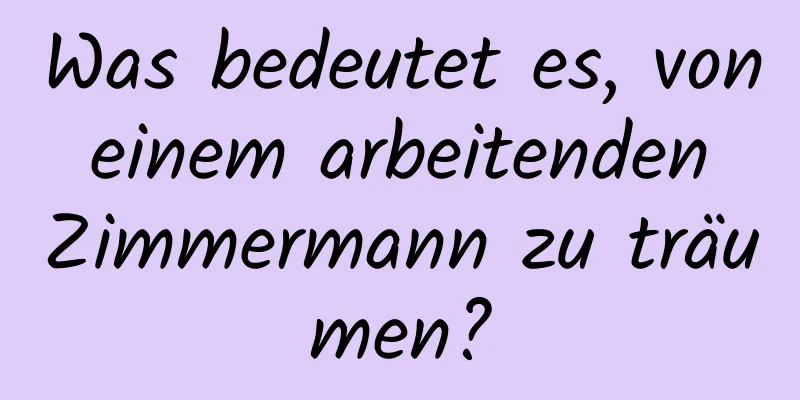 Was bedeutet es, von einem arbeitenden Zimmermann zu träumen?